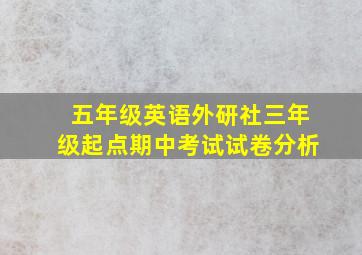 五年级英语外研社三年级起点期中考试试卷分析